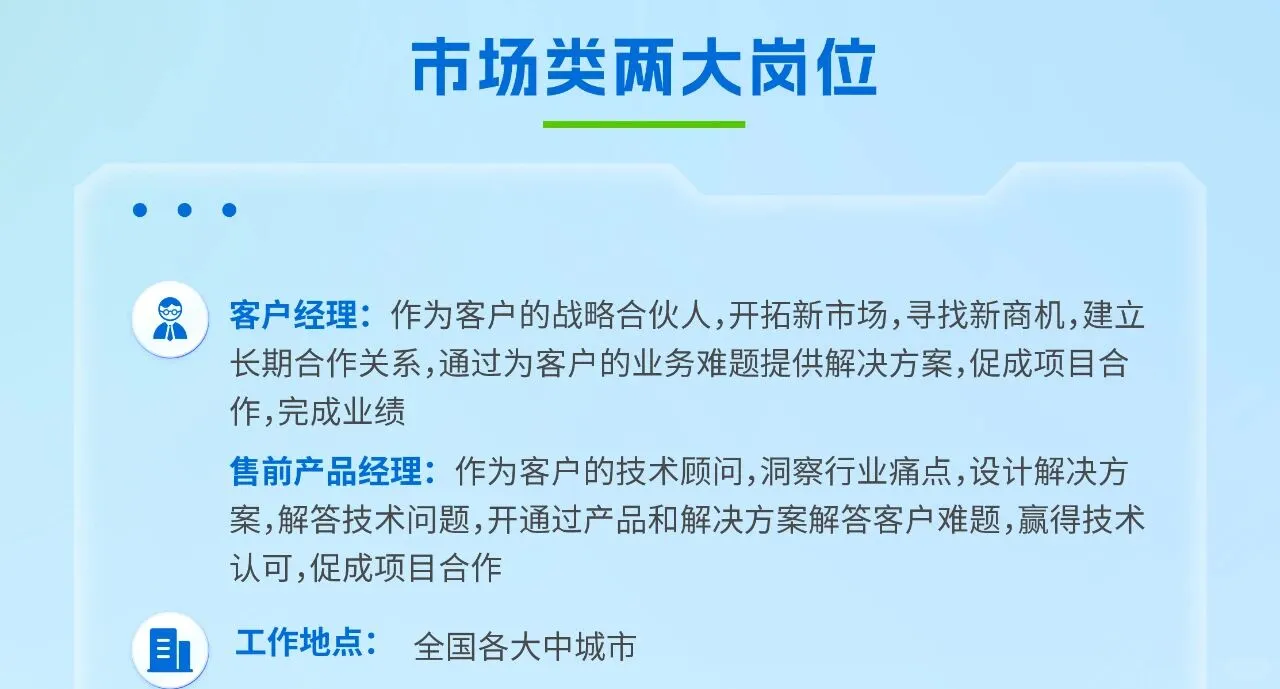 市场类两大岗位

客户经理：作为客户的战略合伙人，开拓新市场，寻找新商机，建立长期合作关系，通过为客户的业务难题提供解决方案，促成项目合作，完成业绩

售前产品经理：作为客户的技术顾问，洞察行业痛点，设计解决方案，解答技术问题，开通过产品和解决方案解答客户难题，赢得技术认可，促成项目合作

工作地点： 全国各大中城市